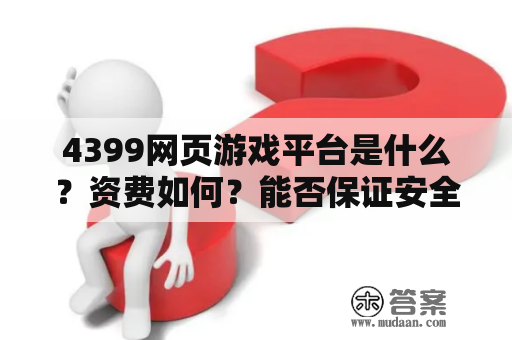 4399网页游戏平台是什么？资费如何？能否保证安全

木 答案
www.mudaan.com